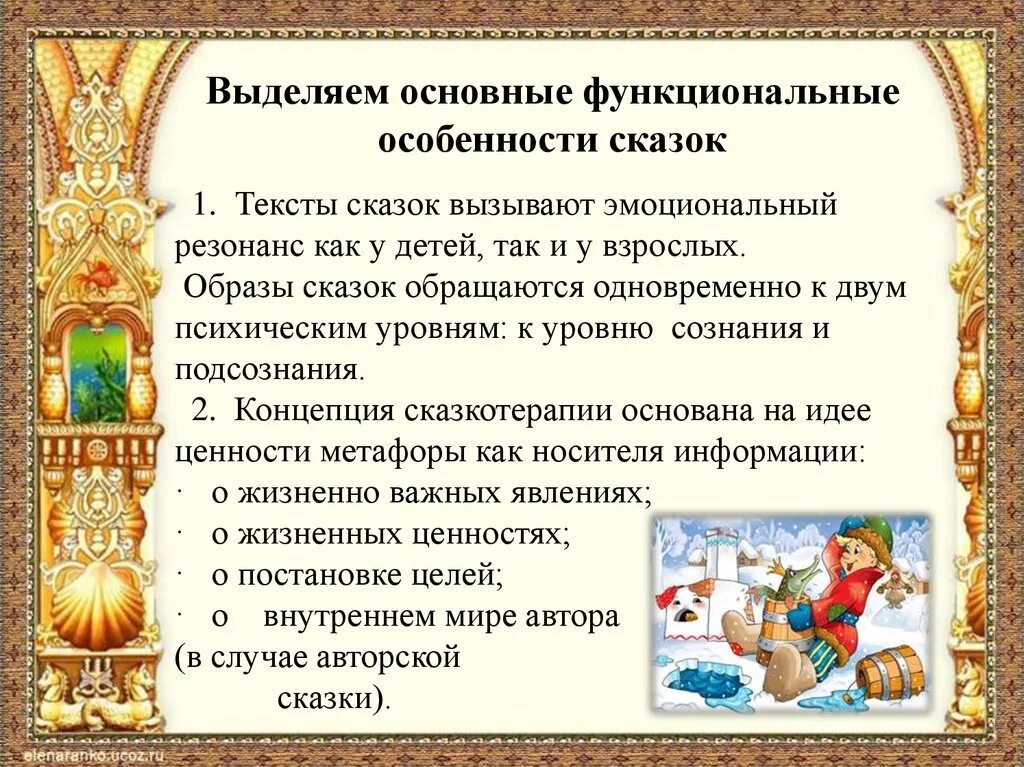 Выделяем основные функциональные особенности сказок

1. Тексты сказок вызывают эмоциональный резонанс как у детей, так и у взрослых.
Образы сказок обращаются одновременно к двум психическим уровням: к уровню сознания и подсознания.
2. Концепция сказкотерапии основана на идее ценности метафоры как носителя информации:
· о жизненно важных явлениях;
· о жизненных ценностях;
· о постановке целей;
· о внутреннем мире автора (в случае авторской сказки).

elenaranko.ucoz.ru